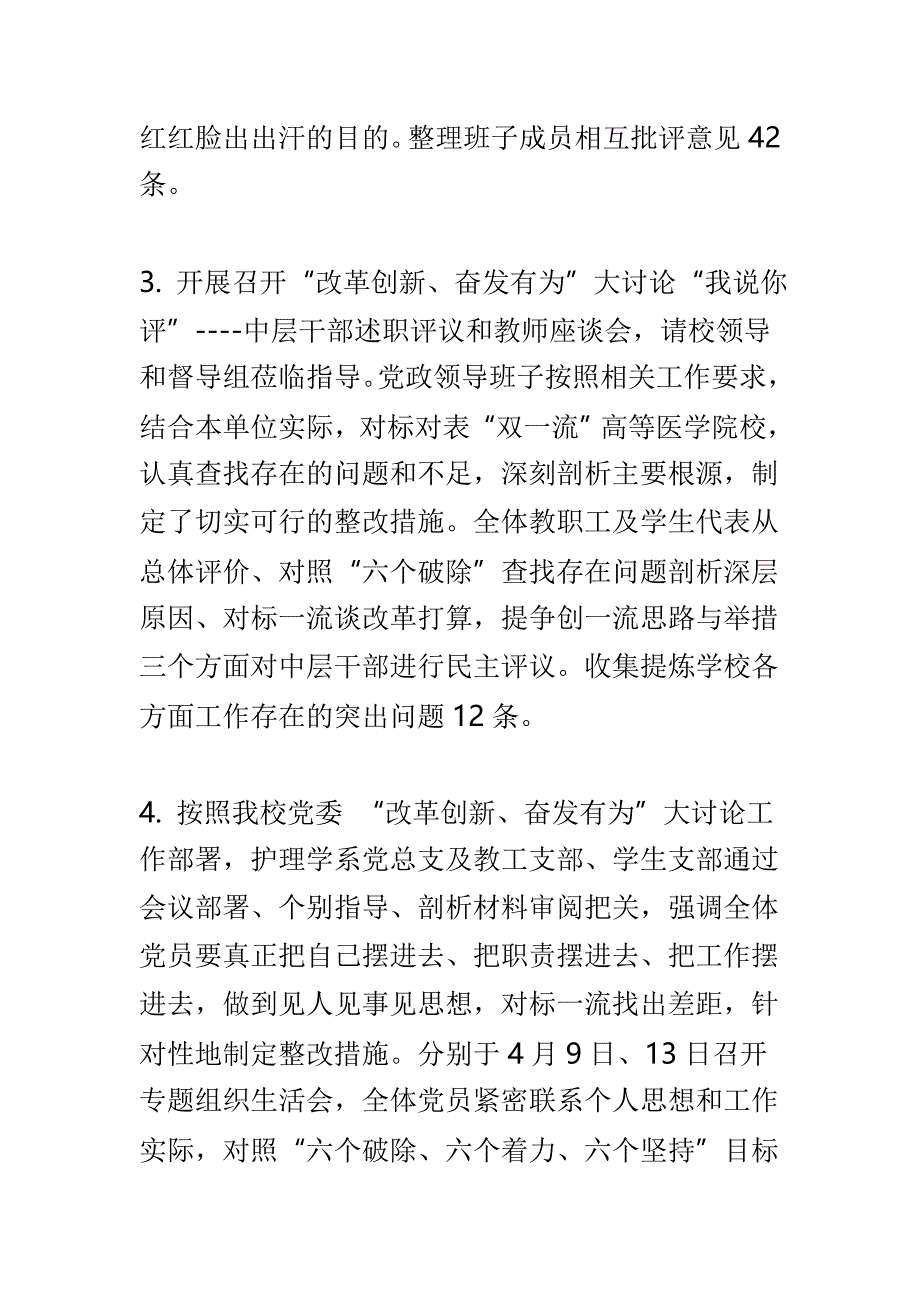 红红脸出出汗的目的。整理班子成员相互批评意见 42 条。

3. 开展召开“改革创新、奋发有为”大讨论“我说你评”----中层干部述职评议和教师座谈会，请校领导和督导组莅临指导。党政领导班子按照相关工作要求，结合本单位实际，对标对表“双一流”高等医学院校，认真查找存在的问题和不足，深刻剖析主要根源，制定了切实可行的整改措施。全体教职工及学生代表从总体评价、对照“六个破除”查找存在问题剖析深层原因、对标一流谈改革打算，提争创一流思路与举措三个方面对中层干部进行民主评议。收集提炼学校各方面工作存在的突出问题 12 条。

4. 按照我校党委 “改革创新、奋发有为”大讨论工作部署，护理学系党总支及教工支部、学生支部通过会议部署、个别指导、剖析材料审阅把关，强调全体党员要真正把自己摆进去、把职责摆进去、把工作摆进去，做到见人见事见思想，对标一流找出差距，针对性地制定整改措施。分别于 4 月 9 日、13 日召开专题组织生活会，全体党员紧密联系个人思想和工作实际，对照“六个破除、六个着力、六个坚持”目标